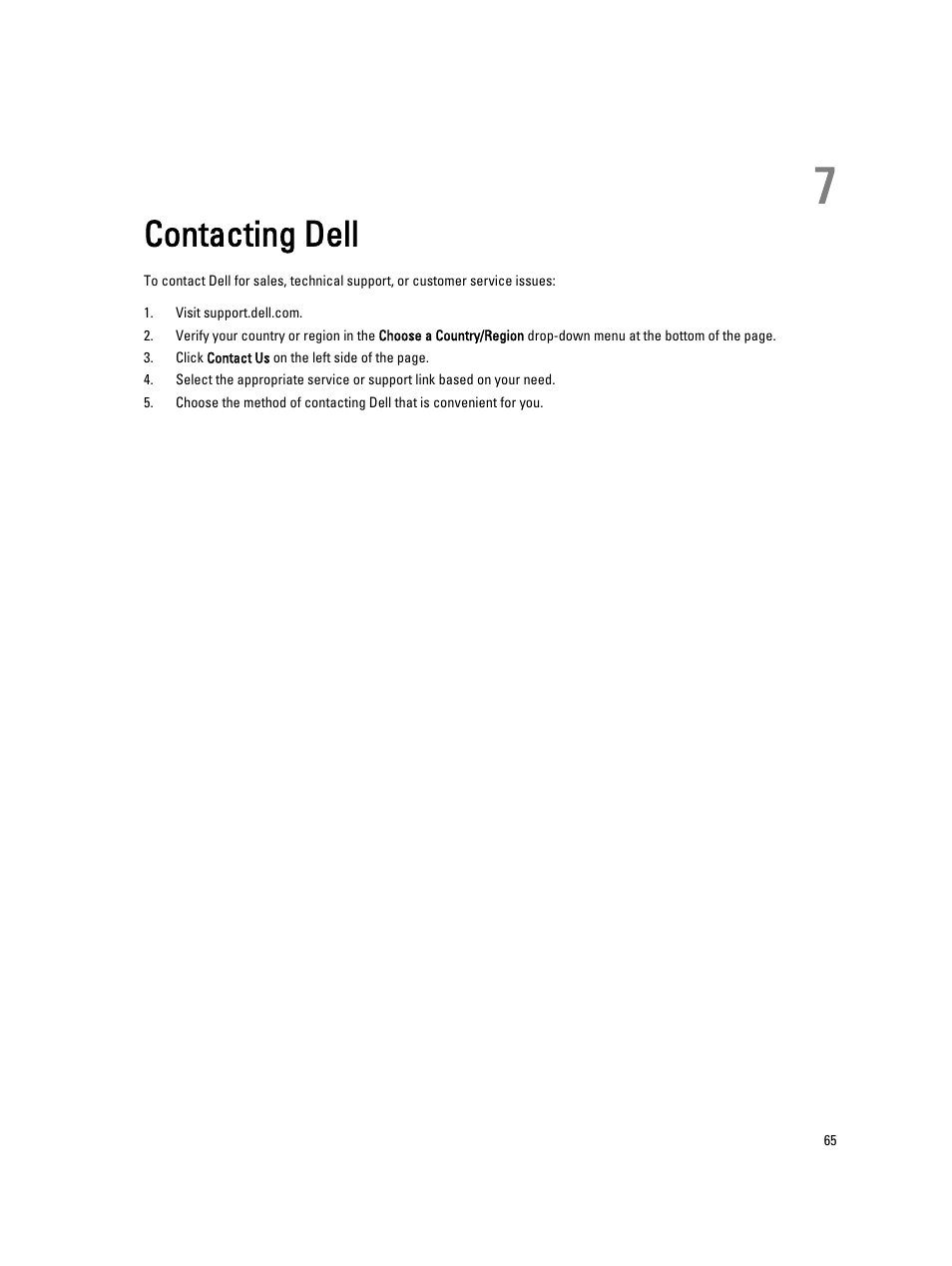 7

Contacting Dell

To contact Dell for sales, technical support, or customer service issues:

1. Visit support.dell.com.
2. Verify your country or region in the Choose a Country/Region drop-down menu at the bottom of the page.
3. Click Contact Us on the left side of the page.
4. Select the appropriate service or support link based on your need.
5. Choose the method of contacting Dell that is convenient for you.

65